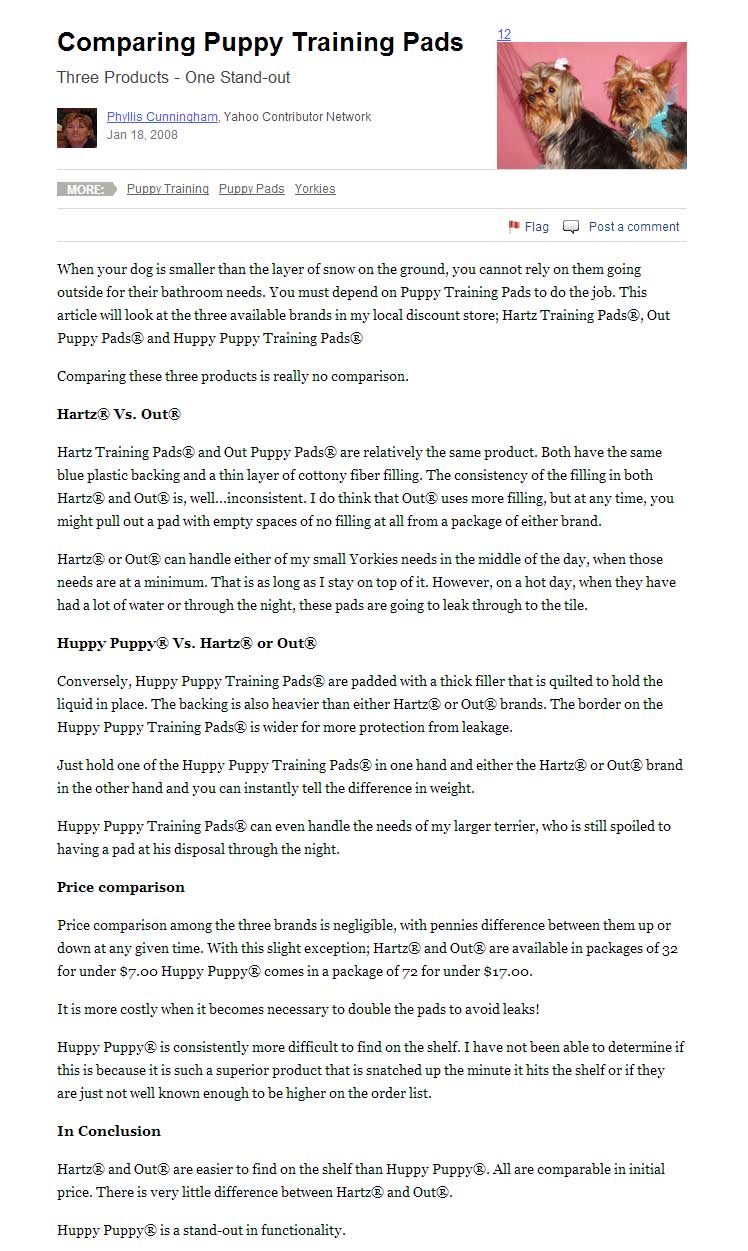 Comparing Puppy Training Pads

Three Products - One Stand-out

12

Phyllis Cunningham, Yahoo Contributor Network
Jan 18, 2008

MORE: Puppy Training Puppy Pads Yorkies

Flag Post a comment

When your dog is smaller than the layer of snow on the ground, you cannot rely on them going outside for their bathroom needs. You must depend on Puppy Training Pads to do the job. This article will look at the three available brands in my local discount store; Hartz Training Pads®, Out Puppy Pads® and Huppy Puppy Training Pads®

Comparing these three products is really no comparison.

Hartz® Vs. Out®

Hartz Training Pads® and Out Puppy Pads® are relatively the same product. Both have the same blue plastic backing and a thin layer of cottony fiber filling. The consistency of the filling in both Hartz® and Out® is, well...inconsistent. I do think that Out® uses more filling, but at any time, you might pull out a pad with empty spaces of no filling at all from a package of either brand.

Hartz® or Out® can handle either of my small Yorkies needs in the middle of the day, when those needs are at a minimum. That is as long as I stay on top of it. However, on a hot day, when they have had a lot of water or through the night, these pads are going to leak through to the tile.

Huppy Puppy® Vs. Hartz® or Out®

Conversely, Huppy Puppy Training Pads® are padded with a thick filler that is quilted to hold the liquid in place. The backing is also heavier than either Hartz® or Out® brands. The border on the Huppy Puppy Training Pads® is wider for more protection from leakage.

Just hold one of the Huppy Puppy Training Pads® in one hand and either the Hartz® or Out® brand in the other hand and you can instantly tell the difference in weight.

Huppy Puppy Training Pads® can even handle the needs of my larger terrier, who is still spoiled to having a pad at his disposal through the night.

Price comparison

Price comparison among the three brands is negligible, with pennies difference between them up or down at any given time. With this slight exception; Hartz® and Out® are available in packages of 32 for under $7.00 Huppy Puppy® comes in a package of 72 for under $17.00.

It is more costly when it becomes necessary to double the pads to avoid leaks!

Huppy Puppy® is consistently more difficult to find on the shelf. I have not been able to determine if this is because it is such a superior product that is snatched up the minute it hits the shelf or if they are just not well known enough to be higher on the order list.

In Conclusion

Hartz® and Out® are easier to find on the shelf than Huppy Puppy®. All are comparable in initial price. There is very little difference between Hartz® and Out®.

Huppy Puppy® is a stand-out in functionality.